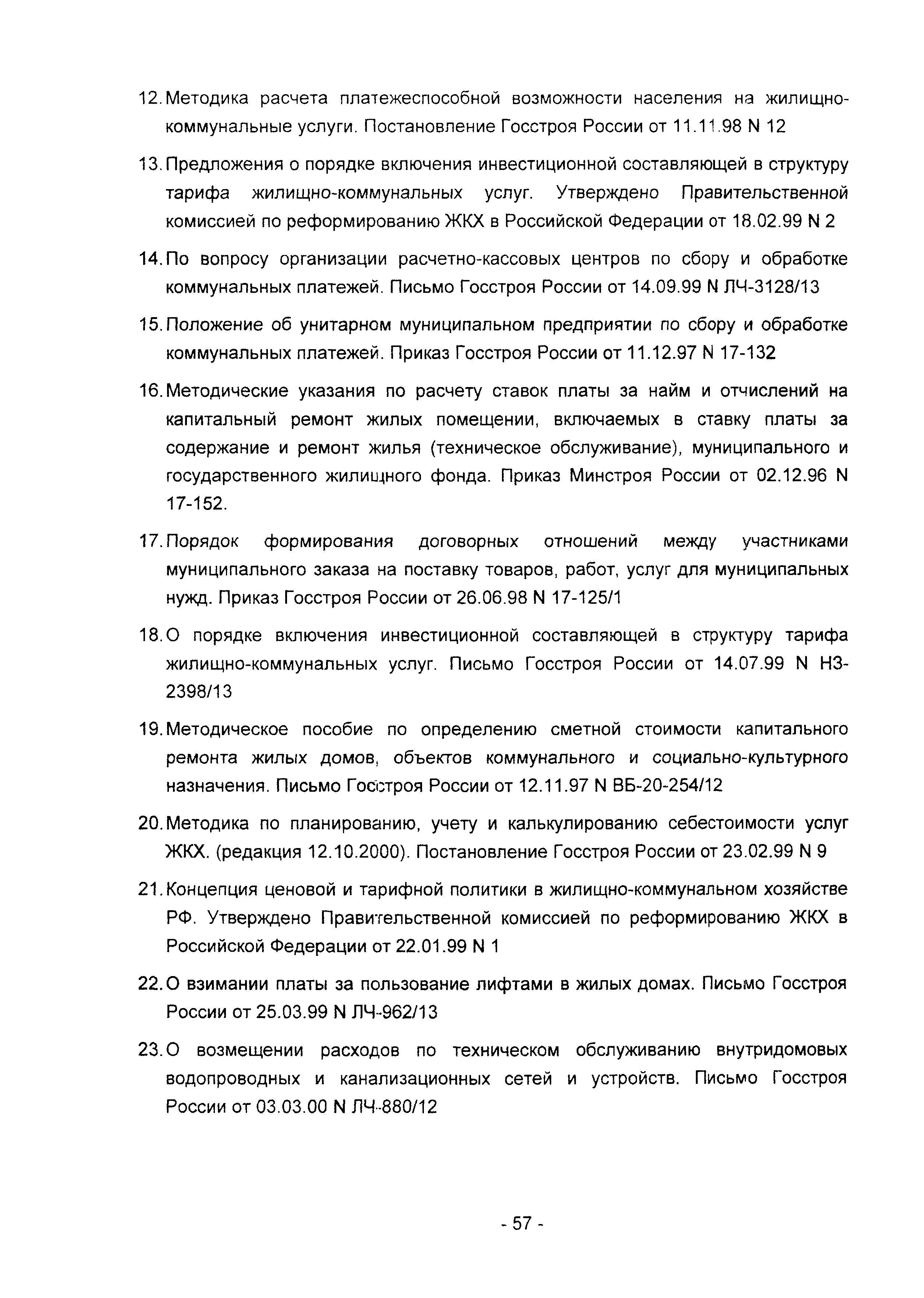 12. Методика расчета платежеспособной возможности населения на жилищно-коммунальные услуги. Постановление Госстроя России от 11.11.98 N 12

13. Предложения о порядке включения инвестиционной составляющей в структуру тарифа жилищно-коммунальных услуг. Утверждено Правительственной комиссией по реформированию ЖКХ в Российской Федерации от 18.02.99 N 2

14. По вопросу организации расчетно-кассовых центров по сбору и обработке коммунальных платежей. Письмо Госстроя России от 14.09.99 N ЛЧ-3128/13

15. Положение об унитарном муниципальном предприятии по сбору и обработке коммунальных платежей. Приказ Госстроя России от 11.12.97 N 17-132

16. Методические указания по расчету ставок платы за найм и отчислений на капитальный ремонт жилых помещении, включаемых в ставку платы за содержание и ремонт жилья (техническое обслуживание), муниципального и государственного жилищного фонда. Приказ Минстроя России от 02.12.96 N 17-152.

17. Порядок формирования договорных отношений между участниками муниципального заказа на поставку товаров, работ, услуг для муниципальных нужд. Приказ Госстроя России от 26.06.98 N 17-125/1

18. О порядке включения инвестиционной составляющей в структуру тарифа жилищно-коммунальных услуг. Письмо Госстроя России от 14.07.99 N НЗ-2398/13

19. Методическое пособие по определению сметной стоимости капитального ремонта жилых домов, объектов коммунального и социально-культурного назначения. Письмо Госстроя России от 12.11.97 N ВБ-20-254/12

20. Методика по планированию, учету и калькулированию себестоимости услуг ЖКХ. (редакция 12.10.2000). Постановление Госстроя России от 23.02.99 N 9

21. Концепция ценовой и тарифной политики в жилищно-коммунальном хозяйстве РФ. Утверждено Правительственной комиссией по реформированию ЖКХ в Российской Федерации от 22.01.99 N 1

22. О взимании платы за пользование лифтами в жилых домах. Письмо Госстроя России от 25.03.99 N ЛЧ-962/13

23. О возмещении расходов по техническом обслуживанию внутридомовых водопроводных и канализационных сетей и устройств. Письмо Госстроя России от 03.03.00 N ЛЧ-880/12

- 57 -